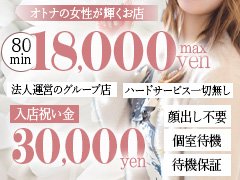 オトナの女性が輝くお店

80 min 18,000 max yen

法人運営のグループ店

ハードサービス一切無し

入店祝い金

30,000 yen

顔出し不要

個室待機

待機保証